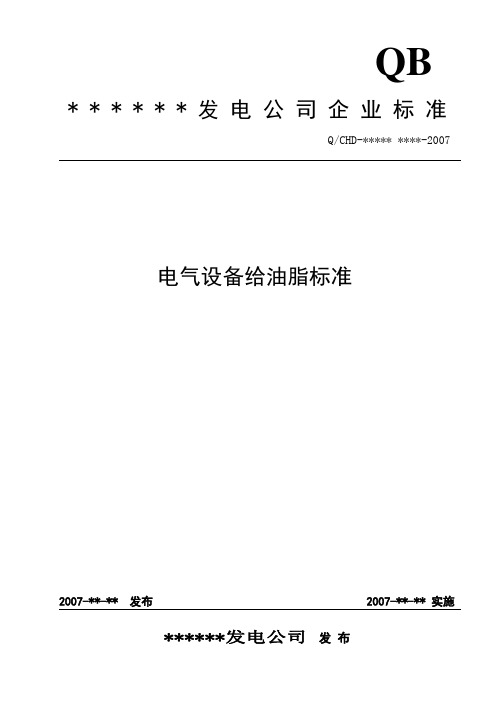 QB

＊＊＊＊＊＊发电公司企业标准

Q/CHD-＊＊＊＊＊ ＊＊＊＊-2007

电气设备给油脂标准

2007-＊＊-＊＊ 发布

2007-＊＊-＊＊ 实施

＊＊＊＊＊＊发电公司 发布